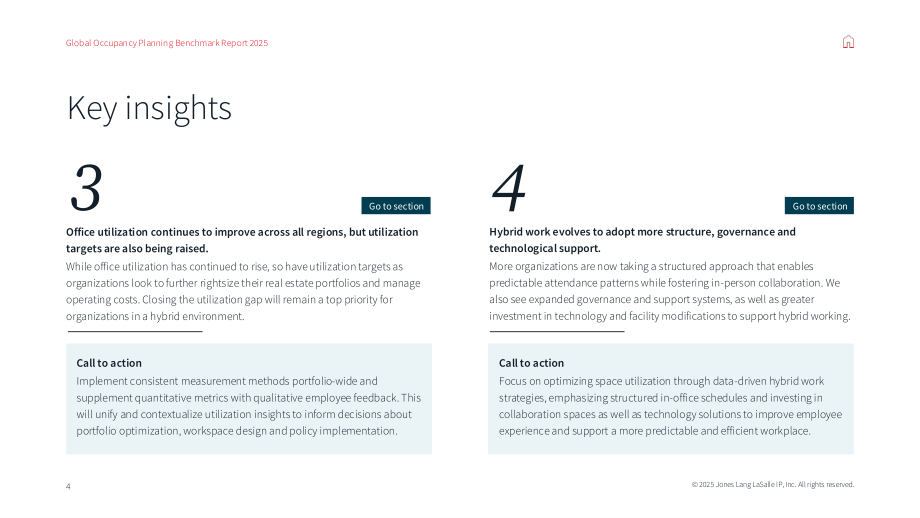 Global Occupancy Planning Benchmark Report 2025

Key insights

3

Go to section

Office utilization continues to improve across all regions, but utilization targets are also being raised.

While office utilization has continued to rise, so have utilization targets as organizations look to further rightsize their real estate portfolios and manage operating costs. Closing the utilization gap will remain a top priority for organizations in a hybrid environment.

Call to action

Implement consistent measurement methods portfolio-wide and supplement quantitative metrics with qualitative employee feedback. This will unify and contextualize utilization insights to inform decisions about portfolio optimization, workspace design and policy implementation.

4

Go to section

Hybrid work evolves to adopt more structure, governance and technological support.

More organizations are now taking a structured approach that enables predictable attendance patterns while fostering in-person collaboration. We also see expanded governance and support systems, as well as greater investment in technology and facility modifications to support hybrid working.

Call to action

Focus on optimizing space utilization through data-driven hybrid work strategies, emphasizing structured in-office schedules and investing in collaboration spaces as well as technology solutions to improve employee experience and support a more predictable and efficient workplace.

4

© 2025 Jones Lang LaSalle IP, Inc. All rights reserved.